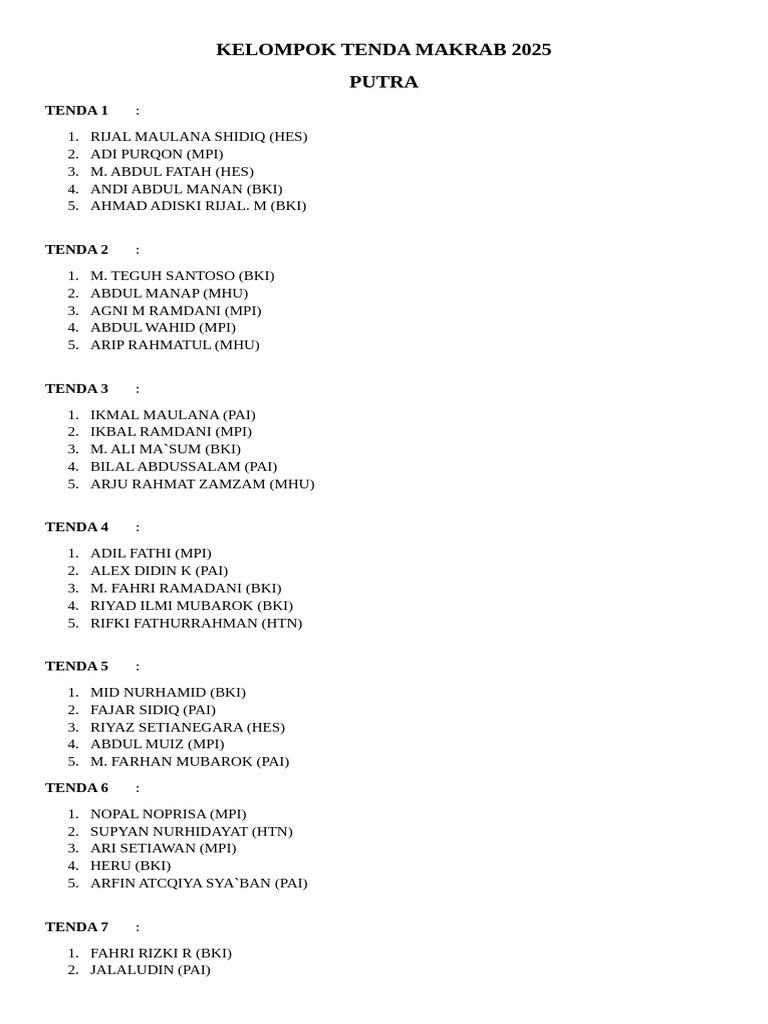 KELOMPOK TENDA MAKRAB 2025

PUTRA

TENDA 1 :

1. RIJAL MAULANA SHIDIQ (HES)
2. ADI PURQON (MPI)
3. M. ABDUL FATAH (HES)
4. ANDI ABDUL MANAN (BKI)
5. AHMAD ADISKI RIJAL. M (BKI)

TENDA 2 :

1. M. TEGUH SANTOSO (BKI)
2. ABDUL MANAP (MHU)
3. AGNI M RAMDANI (MPI)
4. ABDUL WAHID (MPI)
5. ARIP RAHMATUL (MHU)

TENDA 3 :

1. IKMAL MAULANA (PAI)
2. IKBAL RAMDANI (MPI)
3. M. ALI MA`SUM (BKI)
4. BILAL ABDUSSALAM (PAI)
5. ARJU RAHMAT ZAMZAM (MHU)

TENDA 4 :

1. ADIL FATHI (MPI)
2. ALEX DIDIN K (PAI)
3. M. FAHRI RAMADANI (BKI)
4. RIYAD ILMI MUBAROK (BKI)
5. RIFKI FATHURRAHMAN (HTN)

TENDA 5 :

1. MID NURHAMID (BKI)
2. FAJAR SIDIQ (PAI)
3. RIYAZ SETIANEGARA (HES)
4. ABDUL MUIZ (MPI)
5. M. FARHAN MUBAROK (PAI)

TENDA 6 :

1. NOPAL NOPRISA (MPI)
2. SUPYAN NURHIDAYAT (HTN)
3. ARI SETIAWAN (MPI)
4. HERU (BKI)
5. ARFIN ATCQIYA SYA`BAN (PAI)

TENDA 7 :

1. FAHRI RIZKI R (BKI)
2. JALALUDIN (PAI)